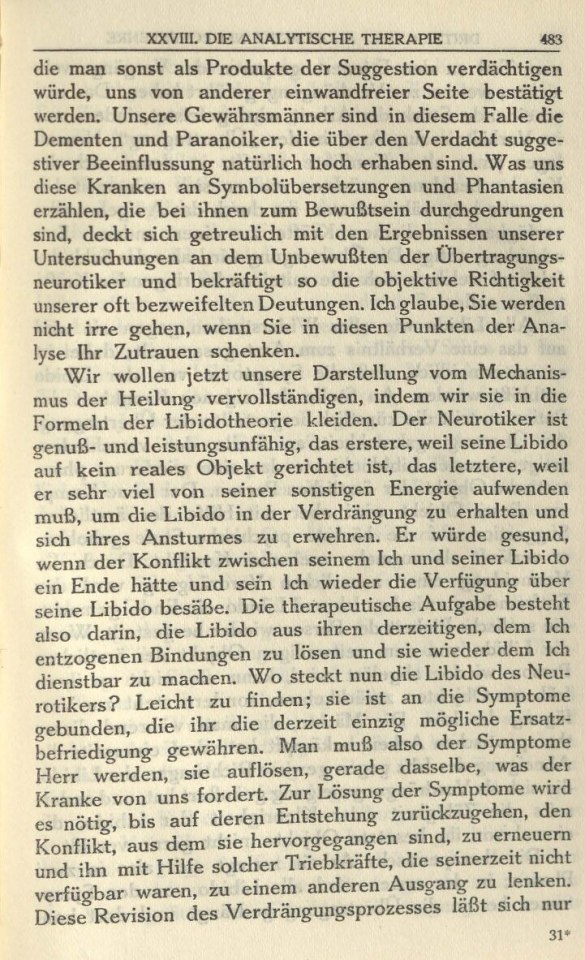 XXVIII. DIE ANALYTISCHE THERAPIE 483

die man sonst als Produkte der Suggestion verdächtigen würde, uns von anderer einwandfreier Seite bestätigt werden. Unsere Gewährsmänner sind in diesem Falle die Dementen und Paranoiker, die über den Verdacht suggestiver Beeinflussung natürlich hoch erhaben sind. Was uns diese Kranken an Symbolübersetzungen und Phantasien erzählen, die bei ihnen zum Bewußtsein durchgedrungen sind, deckt sich getreulich mit den Ergebnissen unserer Untersuchungen an dem Unbewußten der Übertragungsneurotiker und bekräftigt so die objektive Richtigkeit unserer oft bezweifelten Deutungen. Ich glaube, Sie werden nicht irre gehen, wenn Sie in diesen Punkten der Analyse Ihr Zutrauen schenken.

Wir wollen jetzt unsere Darstellung vom Mechanismus der Heilung vervollständigen, indem wir sie in die Formeln der Libidotheorie kleiden. Der Neurotiker ist genuß- und leistungsunfähig, das erstere, weil seine Libido auf kein reales Objekt gerichtet ist, das letztere, weil er sehr viel von seiner sonstigen Energie aufwenden muß, um die Libido in der Verdrängung zu erhalten und sich ihres Ansturmes zu erwehren. Er würde gesund, wenn der Konflikt zwischen seinem Ich und seiner Libido ein Ende hätte und sein Ich wieder die Verfügung über seine Libido besäße. Die therapeutische Aufgabe besteht also darin, die Libido aus ihren derzeitigen, dem Ich entzogenen Bindungen zu lösen und sie wieder dem Ich dienstbar zu machen. Wo steckt nun die Libido des Neurotikers? Leicht zu finden; sie ist an die Symptome gebunden, die ihr die derzeit einzig mögliche Ersatzbefriedigung gewähren. Man muß also der Symptome Herr werden, sie auflösen, gerade dasselbe, was der Kranke von uns fordert. Zur Lösung der Symptome wird es nötig, bis auf deren Entstehung zurückzugehen, den Konflikt, aus dem sie hervorgegangen sind, zu erneuern und ihn mit Hilfe solcher Triebkräfte, die seinerzeit nicht verfügbar waren, zu einem anderen Ausgang zu lenken. Diese Revision des Verdrängungsprozesses läßt sich nur

31*